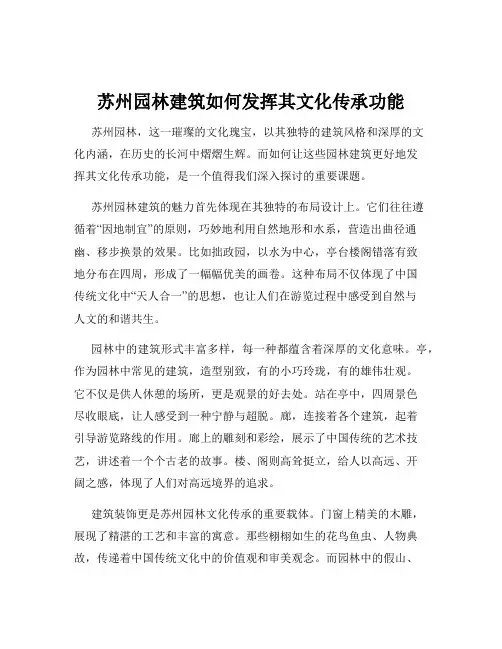 苏州园林建筑如何发挥其文化传承功能

苏州园林，这一璀璨的文化瑰宝，以其独特的建筑风格和深厚的文化内涵，在历史的长河中熠熠生辉。而如何让这些园林建筑更好地发挥其文化传承功能，是一个值得我们深入探讨的重要课题。

苏州园林建筑的魅力首先体现在其独特的布局设计上。它们往往遵循着“因地制宜”的原则，巧妙地利用自然地形和水系，营造出曲径通幽、移步换景的效果。比如拙政园，以水为中心，亭台楼阁错落有致地分布在四周，形成了一幅幅优美的画卷。这种布局不仅体现了中国传统文化中“天人合一”的思想，也让人们在游览过程中感受到自然与人文的和谐共生。

园林中的建筑形式丰富多样，每一种都蕴含着深厚的文化意味。亭，作为园林中常见的建筑，造型别致，有的小巧玲珑，有的雄伟壮观。它不仅是供人休憩的场所，更是观景的好去处。站在亭中，四周景色尽收眼底，让人感受到一种宁静与超脱。廊，连接着各个建筑，起着引导游览路线的作用。廊上的雕刻和彩绘，展示了中国传统的艺术技艺，讲述着一个个古老的故事。楼、阁则高耸挺立，给人以高远、开阔之感，体现了人们对高远境界的追求。

建筑装饰更是苏州园林文化传承的重要载体。门窗上精美的木雕，展现了精湛的工艺和丰富的寓意。那些栩栩如生的花鸟鱼虫、人物典故，传递着中国传统文化中的价值观和审美观念。而园林中的假山、